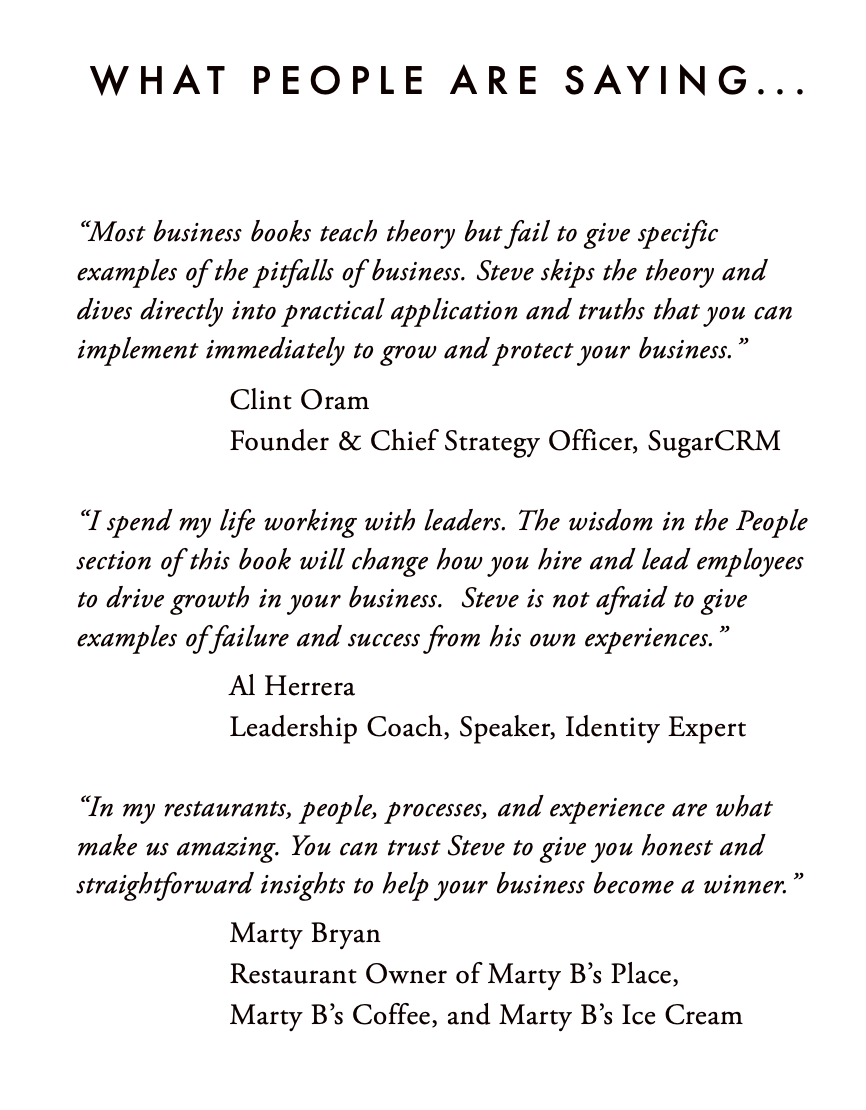 WHAT PEOPLE ARE SAYING...

"Most business books teach theory but fail to give specific examples of the pitfalls of business. Steve skips the theory and dives directly into practical application and truths that you can implement immediately to grow and protect your business."

Clint Oram
Founder & Chief Strategy Officer, SugarCRM

"I spend my life working with leaders. The wisdom in the People section of this book will change how you hire and lead employees to drive growth in your business. Steve is not afraid to give examples of failure and success from his own experiences."

Al Herrera
Leadership Coach, Speaker, Identity Expert

"In my restaurants, people, processes, and experience are what make us amazing. You can trust Steve to give you honest and straightforward insights to help your business become a winner."

Marty Bryan
Restaurant Owner of Marty B's Place,
Marty B's Coffee, and Marty B's Ice Cream